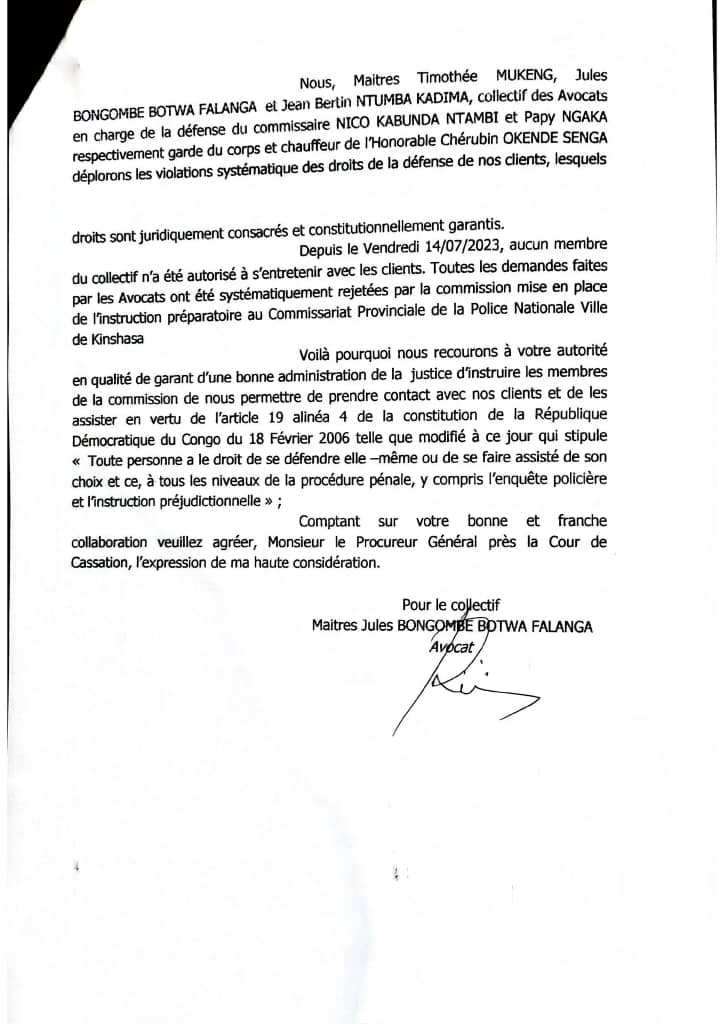 Nous, Maitres Timothée MUKENG, Jules BONGOMBE BOTWA FALANGA et Jean Bertin NTUMBA KADIMA, collectif des Avocats en charge de la défense du commissaire NICO KABUNDA NTAMBI et Papy NGAKA respectivement garde du corps et chauffeur de l'Honorable Chérubin OKENDE SENGA déplorons les violations systématique des droits de la défense de nos clients, lesquels

droits sont juridiquement consacrés et constitutionnellement garantis.

Depuis le Vendredi 14/07/2023, aucun membre du collectif n'a été autorisé à s'entretenir avec les clients. Toutes les demandes faites par les Avocats ont été systématiquement rejetées par la commission mise en place de l'instruction préparatoire au Commissariat Provinciale de la Police Nationale Ville de Kinshasa

Voilà pourquoi nous recourons à votre autorité en qualité de garant d'une bonne administration de la justice d'instruire les membres de la commission de nous permettre de prendre contact avec nos clients et de les assister en vertu de l'article 19 alinéa 4 de la constitution de la République Démocratique du Congo du 18 Février 2006 telle que modifié à ce jour qui stipule « Toute personne a le droit de se défendre elle –même ou de se faire assisté de son choix et ce, à tous les niveaux de la procédure pénale, y compris l'enquête policière et l'instruction préjudictionnelle » ;

Comptant sur votre bonne et franche collaboration veuillez agréer, Monsieur le Procureur Général près la Cour de Cassation, l'expression de ma haute considération.

Pour le collectif
Maitres Jules BONGOMBE BOTWA FALANGA
Avocat